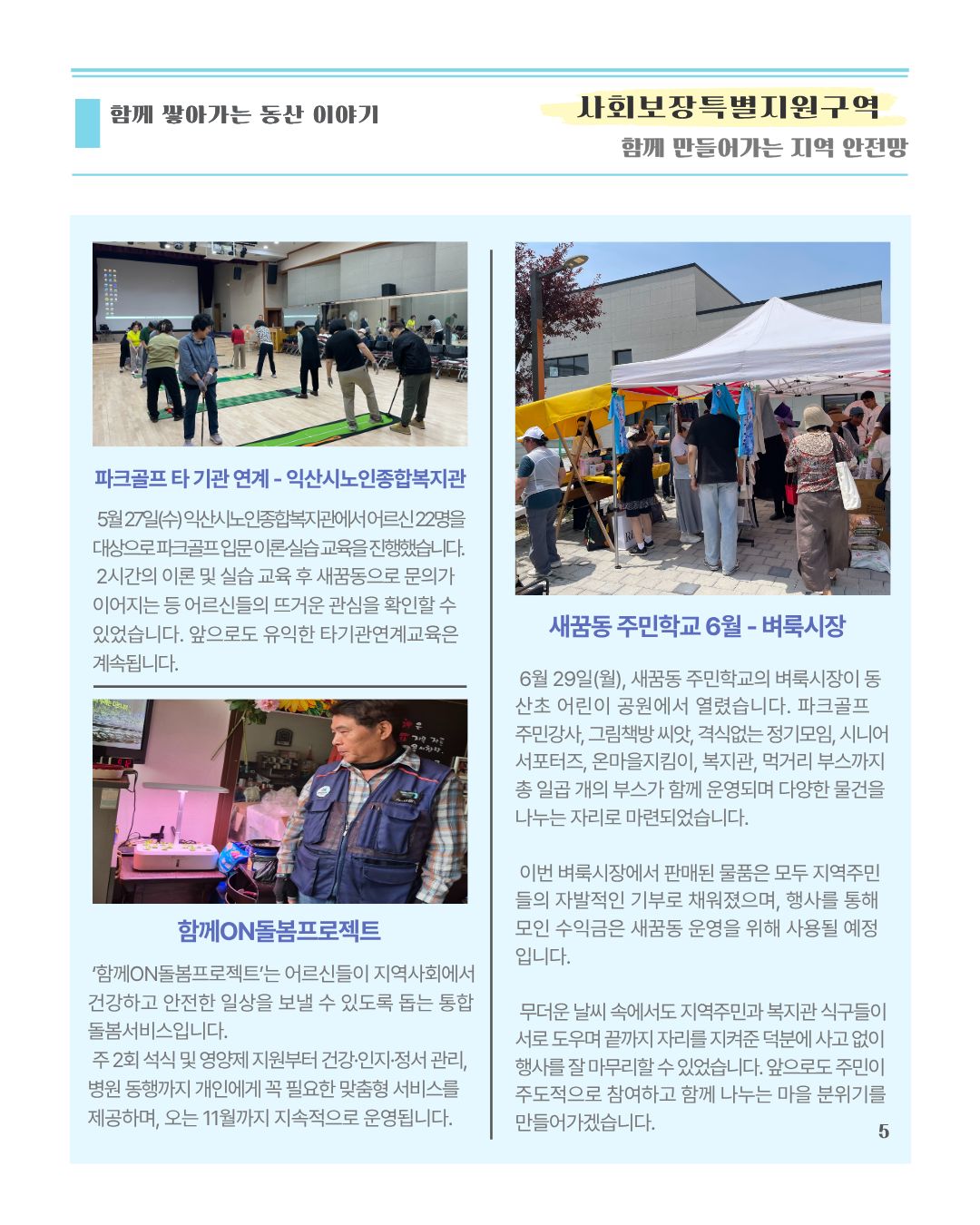 함께 쌓아가는 동산 이야기

사회보장특별지원구역
함께 만들어가는 지역 안전망

파크골프 타 기관 연계 - 익산시노인종합복지관

5월 27일(수) 익산시노인종합복지관에서 어르신 22명을 대상으로 파크골프 입문 이론·실습 교육을 진행했습니다. 2시간의 이론 및 실습 교육 후 새꿈동으로 문의가 이어지는 등 어르신들의 뜨거운 관심을 확인할 수 있었습니다. 앞으로도 유익한 타기관연계교육은 계속됩니다.

함께ON돌봄프로젝트

'함께ON돌봄프로젝트'는 어르신들이 지역사회에서 건강하고 안전한 일상을 보낼 수 있도록 돕는 통합 돌봄서비스입니다.
주 2회 석식 및 영양제 지원부터 건강·인지·정서 관리, 병원 동행까지 개인에게 꼭 필요한 맞춤형 서비스를 제공하며, 오는 11월까지 지속적으로 운영됩니다.

새꿈동 주민학교 6월 - 벼룩시장

6월 29일(월), 새꿈동 주민학교의 벼룩시장이 동산초 어린이 공원에서 열렸습니다. 파크골프 주민강사, 그림책방 씨앗, 격식없는 정기모임, 시니어 서포터즈, 온마을지킴이, 복지관, 먹거리 부스까지 총 일곱 개의 부스가 함께 운영되며 다양한 물건을 나누는 자리로 마련되었습니다.

이번 벼룩시장에서 판매된 물품은 모두 지역주민들의 자발적인 기부로 채워졌으며, 행사를 통해 모인 수익금은 새꿈동 운영을 위해 사용될 예정입니다.

무더운 날씨 속에서도 지역주민과 복지관 식구들이 서로 도우며 끝까지 자리를 지켜준 덕분에 사고 없이 행사를 잘 마무리할 수 있었습니다. 앞으로도 주민이 주도적으로 참여하고 함께 나누는 마을 분위기를 만들어가겠습니다.

5